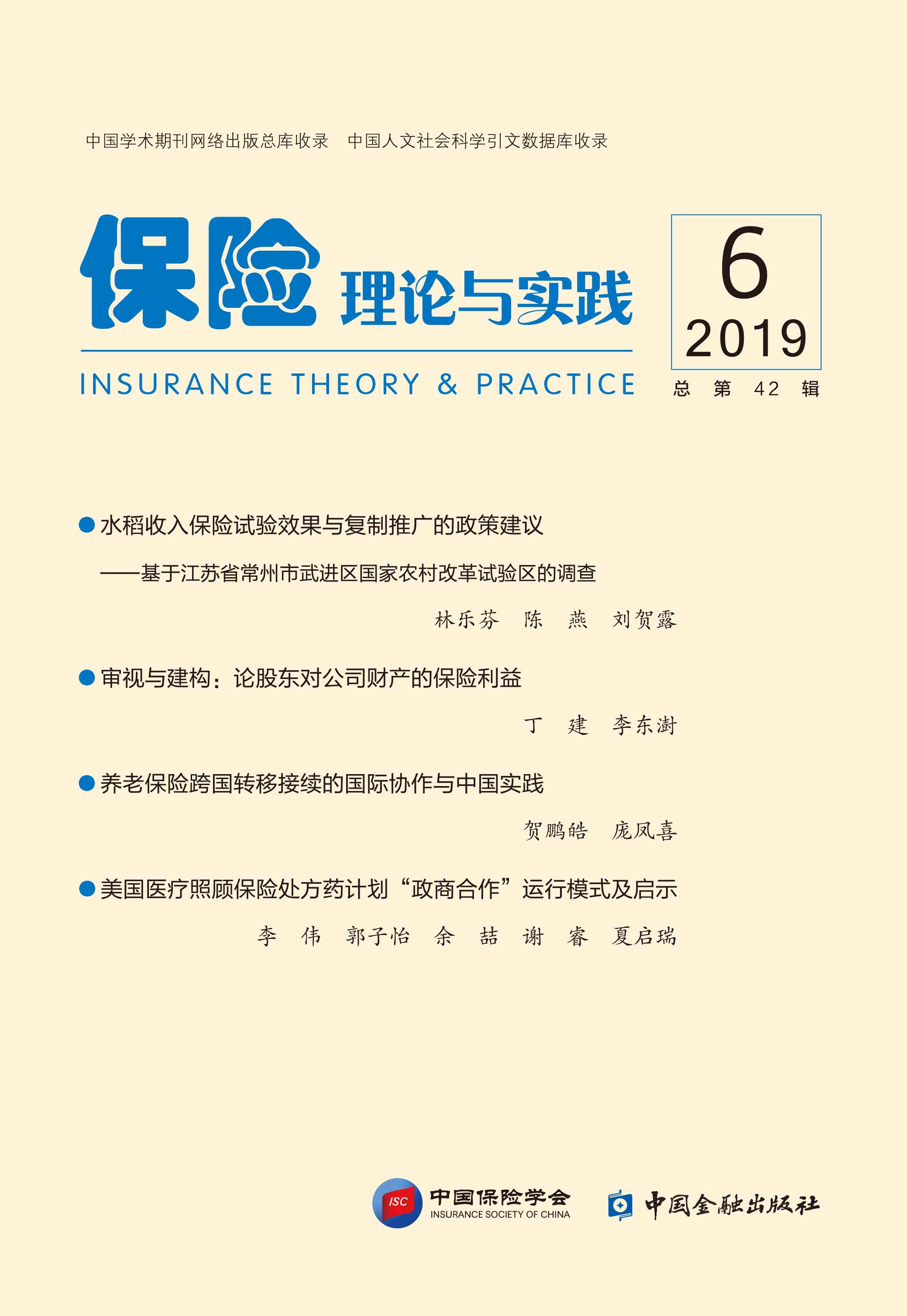 中国学术期刊网络出版总库收录　中国人文社会科学引文数据库收录

保险 理论与实践

INSURANCE THEORY & PRACTICE

6
2019
总 第 42 辑

● 水稻收入保险试验效果与复制推广的政策建议

——基于江苏省常州市武进区国家农村改革试验区的调查

林乐芬　陈　燕　刘贺露

● 审视与建构：论股东对公司财产的保险利益

丁　建　李东澍

● 养老保险跨国转移接续的国际协作与中国实践

贺鹏皓　庞凤喜

● 美国医疗照顾保险处方药计划“政商合作”运行模式及启示

李　伟　郭子怡　余　喆　谢　睿　夏启瑞

ISC 中国保险学会 INSURANCE SOCIETY OF CHINA

中国金融出版社